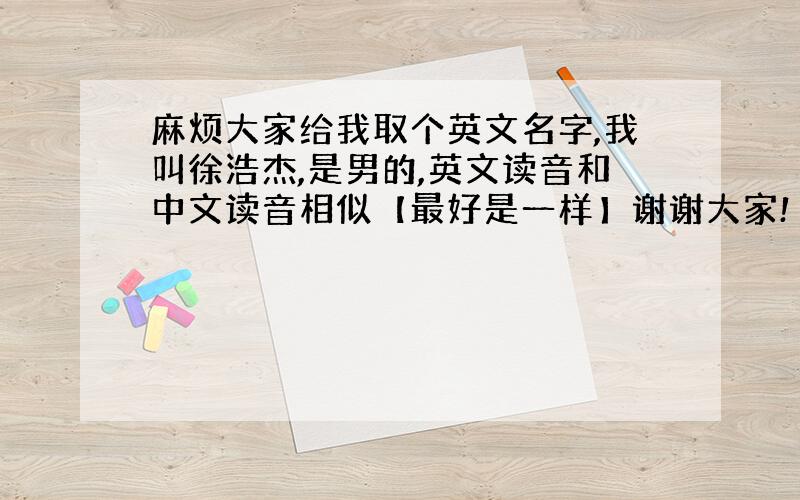 麻烦大家给我取个英文名字,我叫徐浩杰,是男的,英文读音和中文读音相似【最好是一样】谢谢大家!